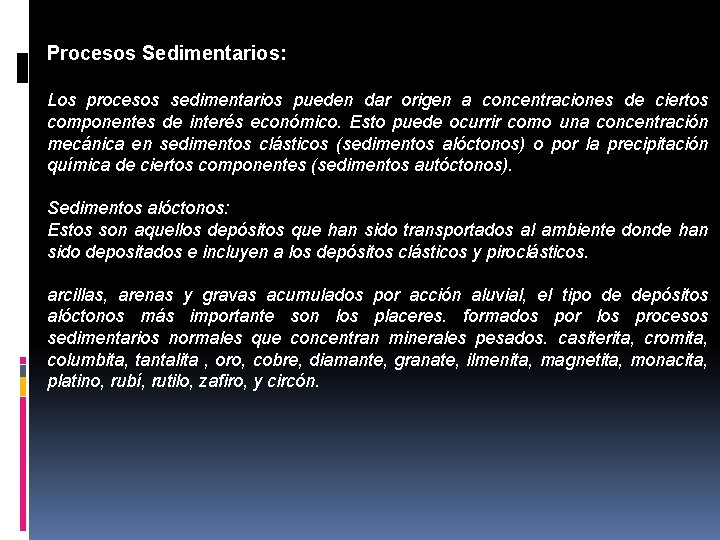 Procesos Sedimentarios:

Los procesos sedimentarios pueden dar origen a concentraciones de ciertos componentes de interés económico. Esto puede ocurrir como una concentración mecánica en sedimentos clásticos (sedimentos alóctonos) o por la precipitación química de ciertos componentes (sedimentos autóctonos).

Sedimentos alóctonos:
Estos son aquellos depósitos que han sido transportados al ambiente donde han sido depositados e incluyen a los depósitos clásticos y piroclásticos.

arcillas, arenas y gravas acumulados por acción aluvial, el tipo de depósitos alóctonos más importante son los placeres. formados por los procesos sedimentarios normales que concentran minerales pesados. casiterita, cromita, columbita, tantalita , oro, cobre, diamante, granate, ilmenita, magnetita, monacita, platino, rubí, rutilo, zafiro, y circón.